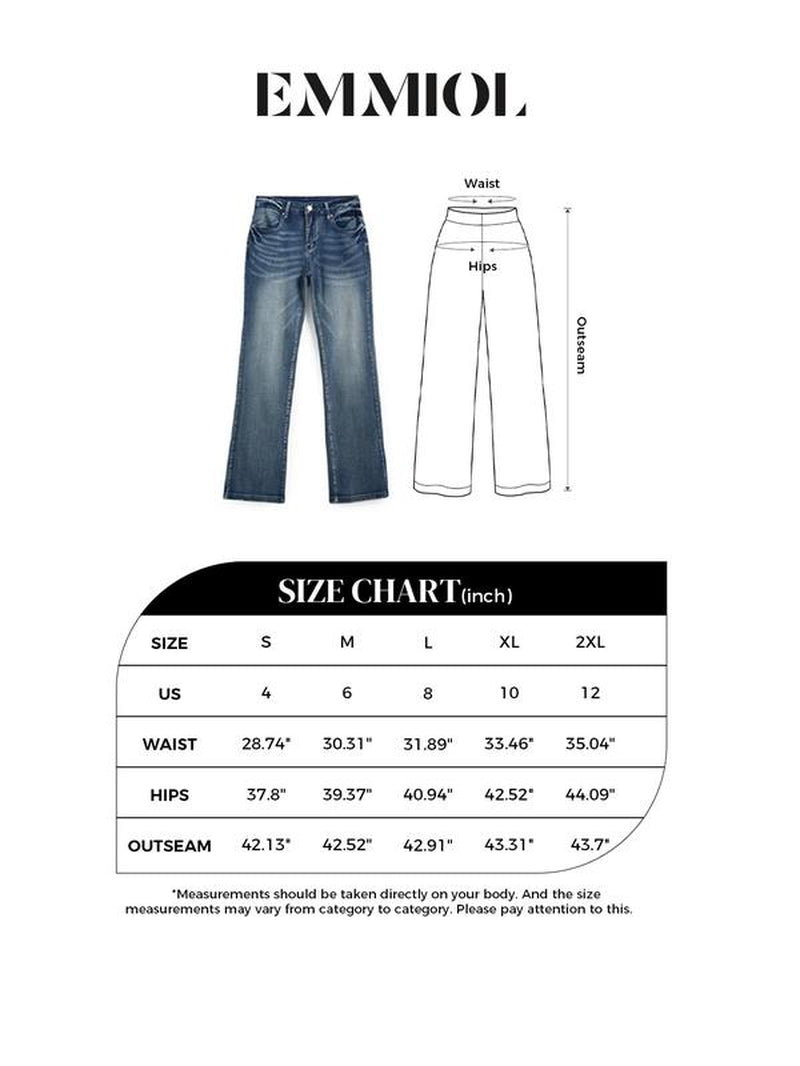 EMMIOL

Waist

Hips

Outseam

SIZE CHART(inch)

| SIZE | S | M | L | XL | 2XL |
|---|---|---|---|---|---|
| US | 4 | 6 | 8 | 10 | 12 |
| WAIST | 28.74" | 30.31" | 31.89" | 33.46" | 35.04" |
| HIPS | 37.8" | 39.37" | 40.94" | 42.52" | 44.09" |
| OUTSEAM | 42.13" | 42.52" | 42.91" | 43.31" | 43.7" |

*Measurements should be taken directly on your body. And the size measurements may vary from category to category. Please pay attention to this.